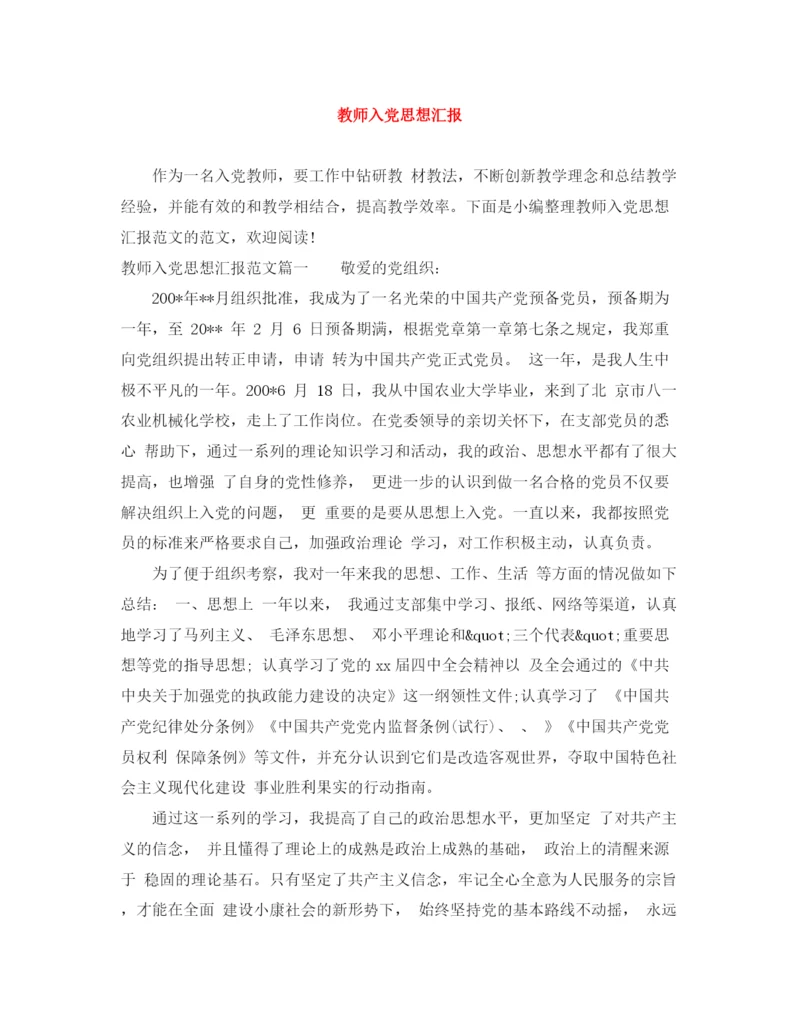 教师入党思想汇报

作为一名入党教师，要工作中钻研教 材教法，不断创新教学理念和总结教学经验，并能有效的和教学相结合，提高教学效率。下面是小编整理教师入党思想汇报范文的范文，欢迎阅读!

教师入党思想汇报范文篇一　　敬爱的党组织:

200*年**月组织批准，我成为了一名光荣的中国共产党预备党员，预备期为一年，至 20** 年 2 月 6 日预备期满，根据党章第一章第七条之规定，我郑重向党组织提出转正申请，申请 转为中国共产党正式党员。 这一年，是我人生中极不平凡的一年。200*6 月 18 日，我从中国农业大学毕业，来到了北 京市八一农业机械化学校，走上了工作岗位。在党委领导的亲切关怀下，在支部党员的悉心 帮助下，通过一系列的理论知识学习和活动，我的政治、思想水平都有了很大提高，也增强 了自身的党性修养， 更进一步的认识到做一名合格的党员不仅要解决组织上入党的问题， 更 重要的是要从思想上入党。一直以来，我都按照党员的标准来严格要求自己，加强政治理论 学习，对工作积极主动，认真负责。

为了便于组织考察，我对一年来我的思想、工作、生活 等方面的情况做如下总结： 一、思想上 一年以来， 我通过支部集中学习、报纸、网络等渠道，认真地学习了马列主义、 毛泽东思想、 邓小平理论和&quot;三个代表&quot;重要思想等党的指导思想; 认真学习了党的 xx 届四中全会精神以 及全会通过的《中共中央关于加强党的执政能力建设的决定》这一纲领性文件;认真学习了 《中国共产党纪律处分条例》《中国共产党党内监督条例(试行)、 、 》《中国共产党党员权利 保障条例》等文件，并充分认识到它们是改造客观世界，夺取中国特色社会主义现代化建设 事业胜利果实的行动指南。

通过这一系列的学习，我提高了自己的政治思想水平，更加坚定 了对共产主义的信念， 并且懂得了理论上的成熟是政治上成熟的基础， 政治上的清醒来源于 稳固的理论基石。只有坚定了共产主义信念，牢记全心全意为人民服务的宗旨，才能在全面 建设小康社会的新形势下， 始终坚持党的基本路线不动摇， 永远